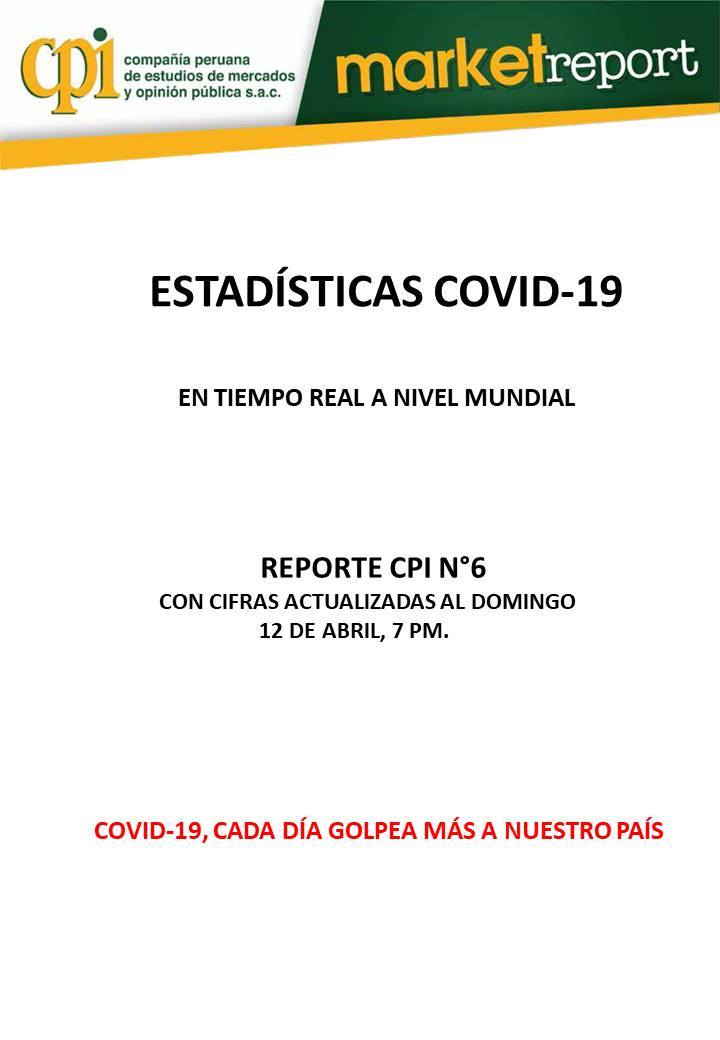 cpi compañía peruana de estudios de mercados y opinión pública s.a.c.

marketreport

ESTADÍSTICAS COVID-19

EN TIEMPO REAL A NIVEL MUNDIAL

REPORTE CPI N°6
CON CIFRAS ACTUALIZADAS AL DOMINGO 12 DE ABRIL, 7 PM.

COVID-19, CADA DÍA GOLPEA MÁS A NUESTRO PAÍS